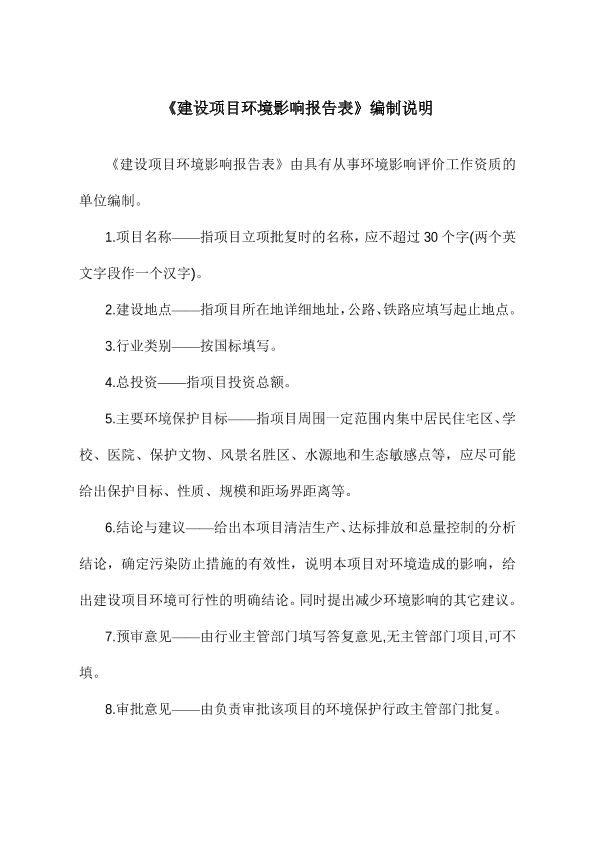 《建设项目环境影响报告表》编制说明

《建设项目环境影响报告表》由具有从事环境影响评价工作资质的单位编制。

1.项目名称——指项目立项批复时的名称，应不超过 30 个字(两个英文字段作一个汉字)。

2.建设地点——指项目所在地详细地址，公路、铁路应填写起止地点。

3.行业类别——按国标填写。

4.总投资——指项目投资总额。

5.主要环境保护目标——指项目周围一定范围内集中居民住宅区、学校、医院、保护文物、风景名胜区、水源地和生态敏感点等，应尽可能给出保护目标、性质、规模和距场界距离等。

6.结论与建议——给出本项目清洁生产、达标排放和总量控制的分析结论，确定污染防止措施的有效性，说明本项目对环境造成的影响，给出建设项目环境可行性的明确结论。同时提出减少环境影响的其它建议。

7.预审意见——由行业主管部门填写答复意见,无主管部门项目,可不填。

8.审批意见——由负责审批该项目的环境保护行政主管部门批复。